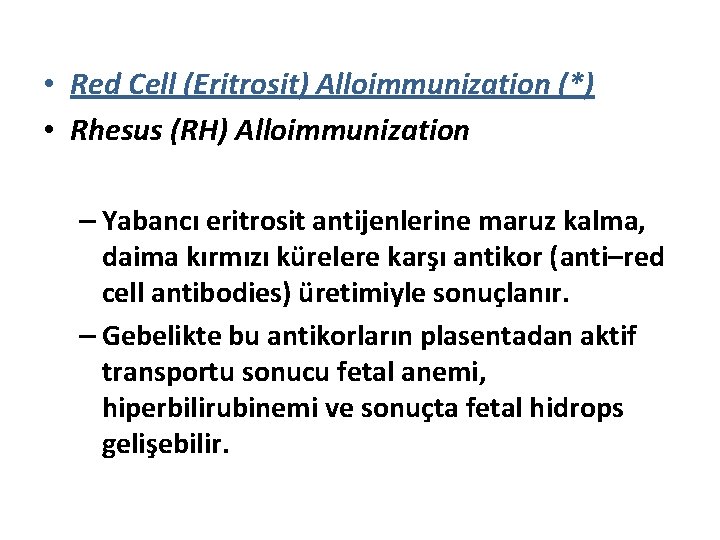 • Red Cell (Eritrosit) Alloimmunization (*)
• Rhesus (RH) Alloimmunization

– Yabancı eritrosit antijenlerine maruz kalma, daima kırmızı kürelere karşı antikor (anti–red cell antibodies) üretimiyle sonuçlanır.
– Gebelikte bu antikorların plasentadan aktif transportu sonucu fetal anemi, hiperbilirubinemi ve sonuçta fetal hidrops gelişebilir.